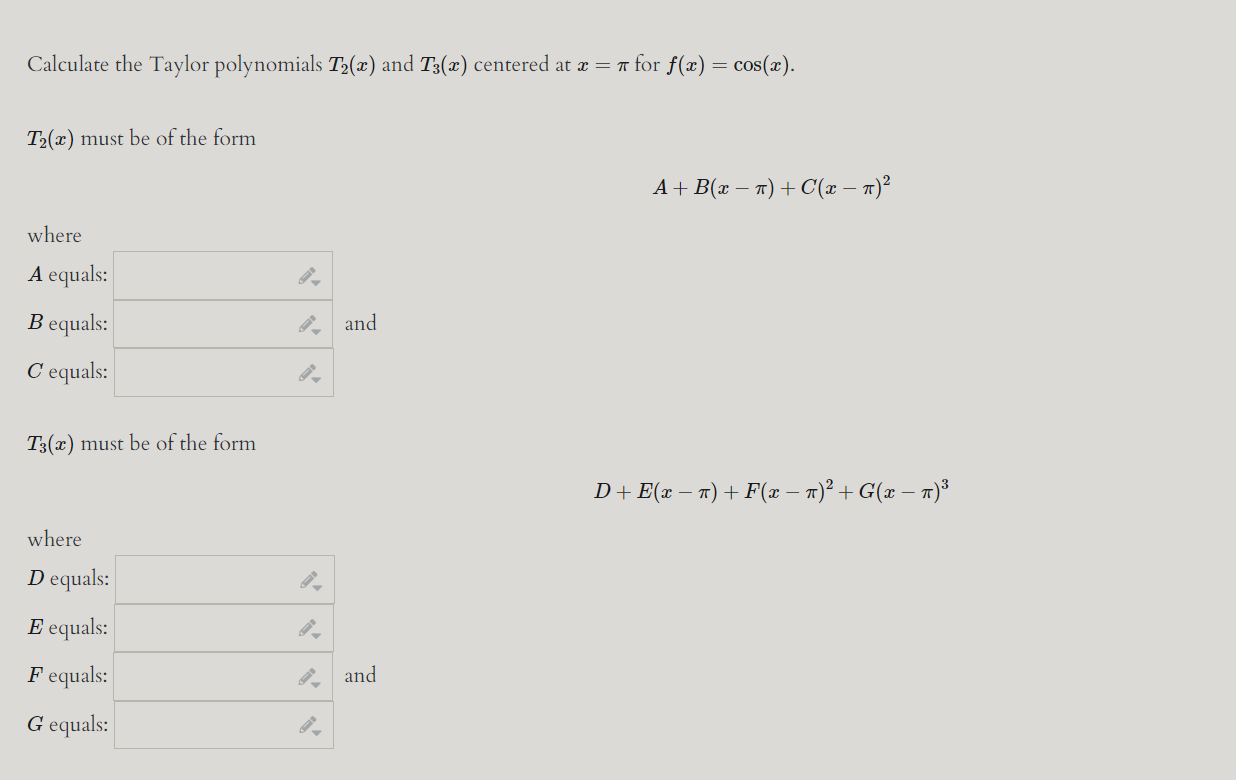 Calculate the Taylor polynomials $T_2(x)$ and $T_3(x)$ centered at $x = \pi$ for $f(x) = \cos(x)$.

$T_2(x)$ must be of the form

$A + B(x - \pi) + C(x - \pi)^2$

where

$A$ equals:

$B$ equals: and

$C$ equals:

$T_3(x)$ must be of the form

$D + E(x - \pi) + F(x - \pi)^2 + G(x - \pi)^3$

where

$D$ equals:

$E$ equals:

$F$ equals: and

$G$ equals: